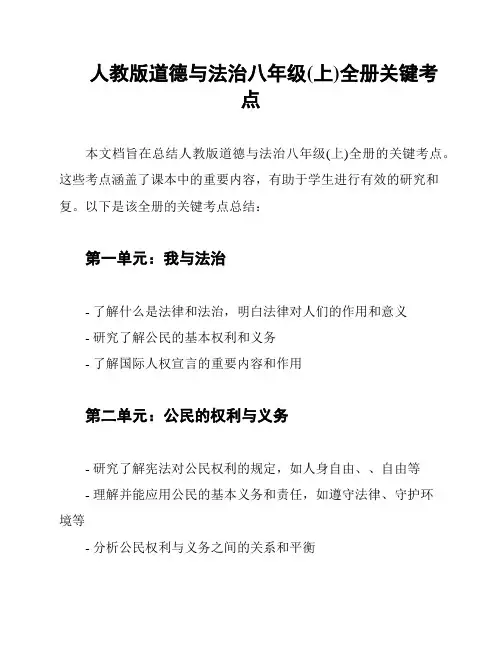 人教版道德与法治八年级(上)全册关键考点

本文档旨在总结人教版道德与法治八年级(上)全册的关键考点。这些考点涵盖了课本中的重要内容，有助于学生进行有效的研究和复。以下是该全册的关键考点总结：

第一单元：我与法治

- 了解什么是法律和法治，明白法律对人们的作用和意义
- 研究了解公民的基本权利和义务
- 了解国际人权宣言的重要内容和作用

第二单元：公民的权利与义务

- 研究了解宪法对公民权利的规定，如人身自由、、自由等
- 理解并能应用公民的基本义务和责任，如遵守法律、守护环境等
- 分析公民权利与义务之间的关系和平衡